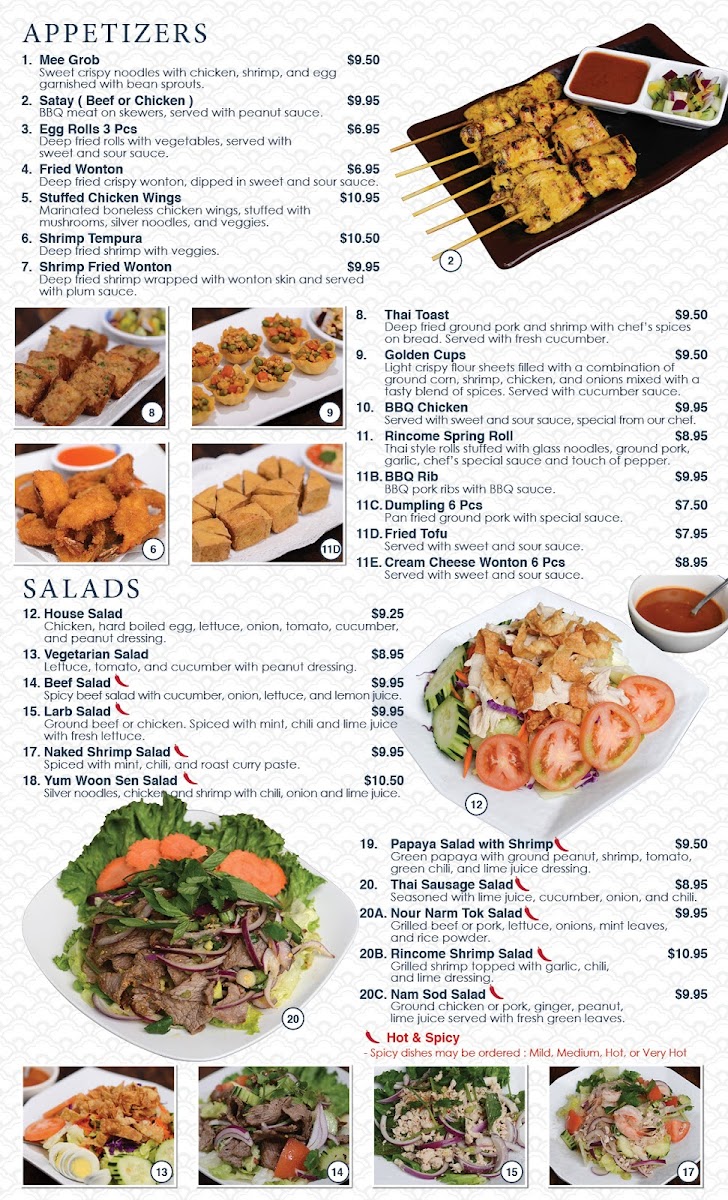 APPETIZERS

1. Mee Grob $9.50
Sweet crispy noodles with chicken, shrimp, and egg garnished with bean sprouts.

2. Satay ( Beef or Chicken ) $9.95
BBQ meat on skewers, served with peanut sauce.

3. Egg Rolls 3 Pcs $6.95
Deep fried rolls with vegetables, served with sweet and sour sauce.

4. Fried Wonton $6.95
Deep fried crispy wonton, dipped in sweet and sour sauce.

5. Stuffed Chicken Wings $10.95
Marinated boneless chicken wings, stuffed with mushrooms, silver noodles, and veggies.

6. Shrimp Tempura $10.50
Deep fried shrimp with veggies.

7. Shrimp Fried Wonton $9.95
Deep fried shrimp wrapped with wonton skin and served with plum sauce.

2

8

9

6

11D

8. Thai Toast $9.50
Deep fried ground pork and shrimp with chef's spices on bread. Served with fresh cucumber.

9. Golden Cups $9.50
Light crispy flour sheets filled with a combination of ground corn, shrimp, chicken, and onions mixed with a tasty blend of spices. Served with cucumber sauce.

10. BBQ Chicken $9.95
Served with sweet and sour sauce, special from our chef.

11. Rincome Spring Roll $8.95
Thai style rolls stuffed with glass noodles, ground pork, garlic, chef's special sauce and touch of pepper.

11B. BBQ Rib $9.95
BBQ pork ribs with BBQ sauce.

11C. Dumpling 6 Pcs $7.50
Pan fried ground pork with special sauce.

11D. Fried Tofu $7.95
Served with sweet and sour sauce.

11E. Cream Cheese Wonton 6 Pcs $8.95
Served with sweet and sour sauce.

SALADS

12. House Salad $9.25
Chicken, hard boiled egg, lettuce, onion, tomato, cucumber, and peanut dressing.

13. Vegetarian Salad $8.95
Lettuce, tomato, and cucumber with peanut dressing.

14. Beef Salad $9.95
Spicy beef salad with cucumber, onion, lettuce, and lemon juice.

15. Larb Salad $9.95
Ground beef or chicken. Spiced with mint, chili and lime juice with fresh lettuce.

17. Naked Shrimp Salad $9.95
Spiced with mint, chili, and roast curry paste.

18. Yum Woon Sen Salad $10.50
Silver noodles, chicken and shrimp with chili, onion and lime juice.

12

20

19. Papaya Salad with Shrimp $9.50
Green papaya with ground peanut, shrimp, tomato, green chili, and lime juice dressing.

20. Thai Sausage Salad $8.95
Seasoned with lime juice, cucumber, onion, and chili.

20A. Nour Narm Tok Salad $9.95
Grilled beef or pork, lettuce, onions, mint leaves, and rice powder.

20B. Rincome Shrimp Salad $10.95
Grilled shrimp topped with garlic, chili, and lime dressing.

20C. Nam Sod Salad $9.95
Ground chicken or pork, ginger, peanut, lime juice served with fresh green leaves.

Hot & Spicy
- Spicy dishes may be ordered : Mild, Medium, Hot, or Very Hot

13

14

15

17